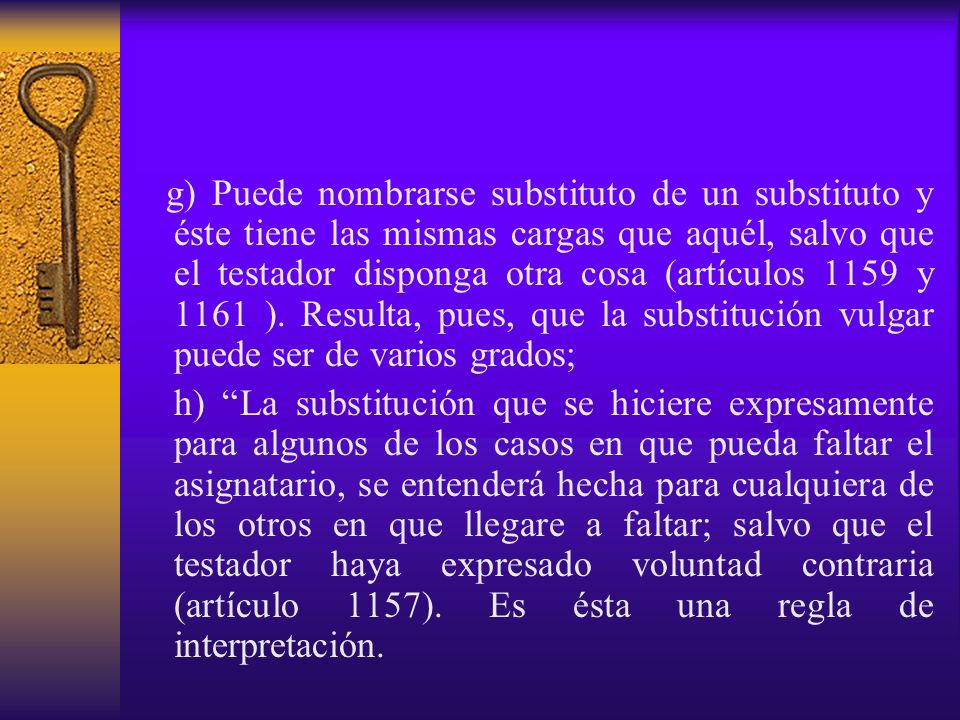 g) Puede nombrarse substituto de un substituto y éste tiene las mismas cargas que aquél, salvo que el testador disponga otra cosa (artículos 1159 y 1161 ). Resulta, pues, que la substitución vulgar puede ser de varios grados;

h) “La substitución que se hiciere expresamente para algunos de los casos en que pueda faltar el asignatario, se entenderá hecha para cualquiera de los otros en que llegare a faltar; salvo que el testador haya expresado voluntad contraria (artículo 1157). Es ésta una regla de interpretación.